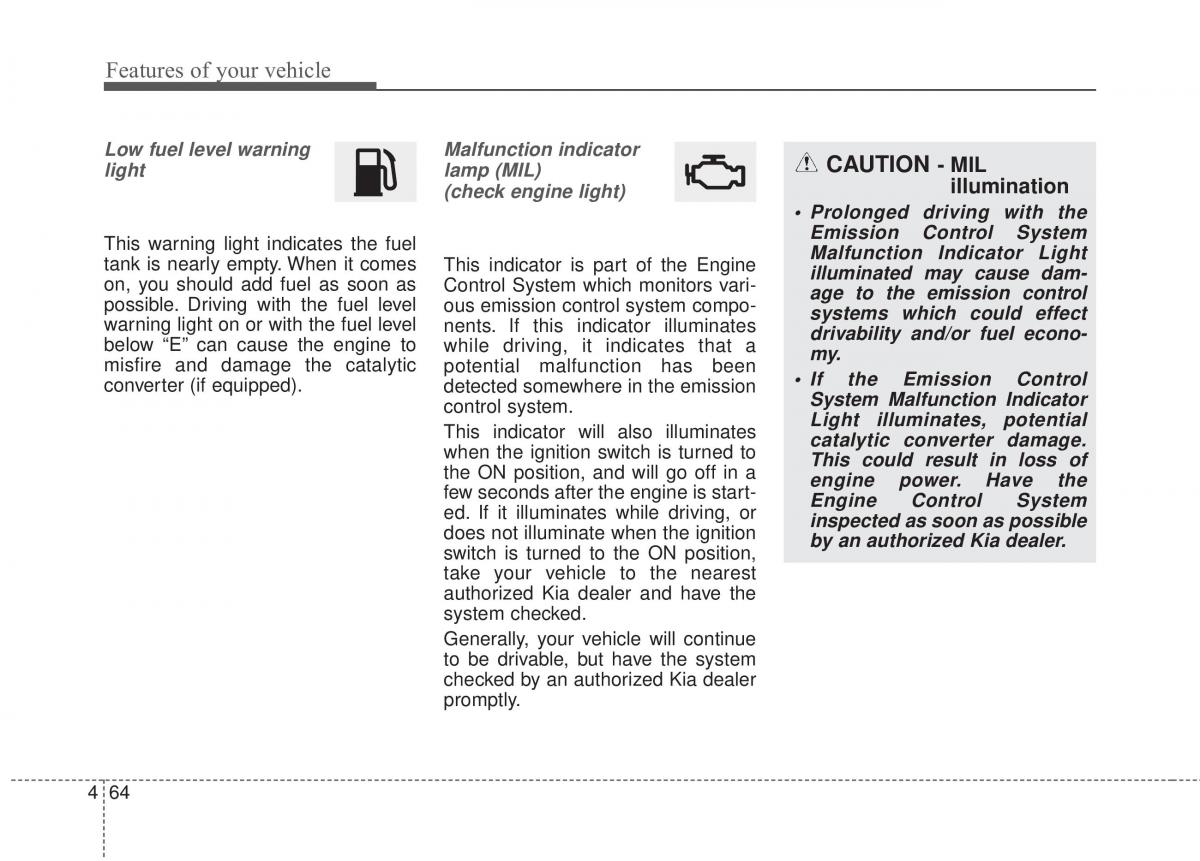 Features of your vehicle

Low fuel level warning light

This warning light indicates the fuel tank is nearly empty. When it comes on, you should add fuel as soon as possible. Driving with the fuel level warning light on or with the fuel level below “E” can cause the engine to misfire and damage the catalytic converter (if equipped).

Malfunction indicator lamp (MIL) (check engine light)

This indicator is part of the Engine Control System which monitors various emission control system components. If this indicator illuminates while driving, it indicates that a potential malfunction has been detected somewhere in the emission control system.

This indicator will also illuminates when the ignition switch is turned to the ON position, and will go off in a few seconds after the engine is started. If it illuminates while driving, or does not illuminate when the ignition switch is turned to the ON position, take your vehicle to the nearest authorized Kia dealer and have the system checked.

Generally, your vehicle will continue to be drivable, but have the system checked by an authorized Kia dealer promptly.

CAUTION - MIL illumination

• Prolonged driving with the Emission Control System Malfunction Indicator Light illuminated may cause damage to the emission control systems which could effect drivability and/or fuel economy.

• If the Emission Control System Malfunction Indicator Light illuminates, potential catalytic converter damage. This could result in loss of engine power. Have the Engine Control System inspected as soon as possible by an authorized Kia dealer.

4 64